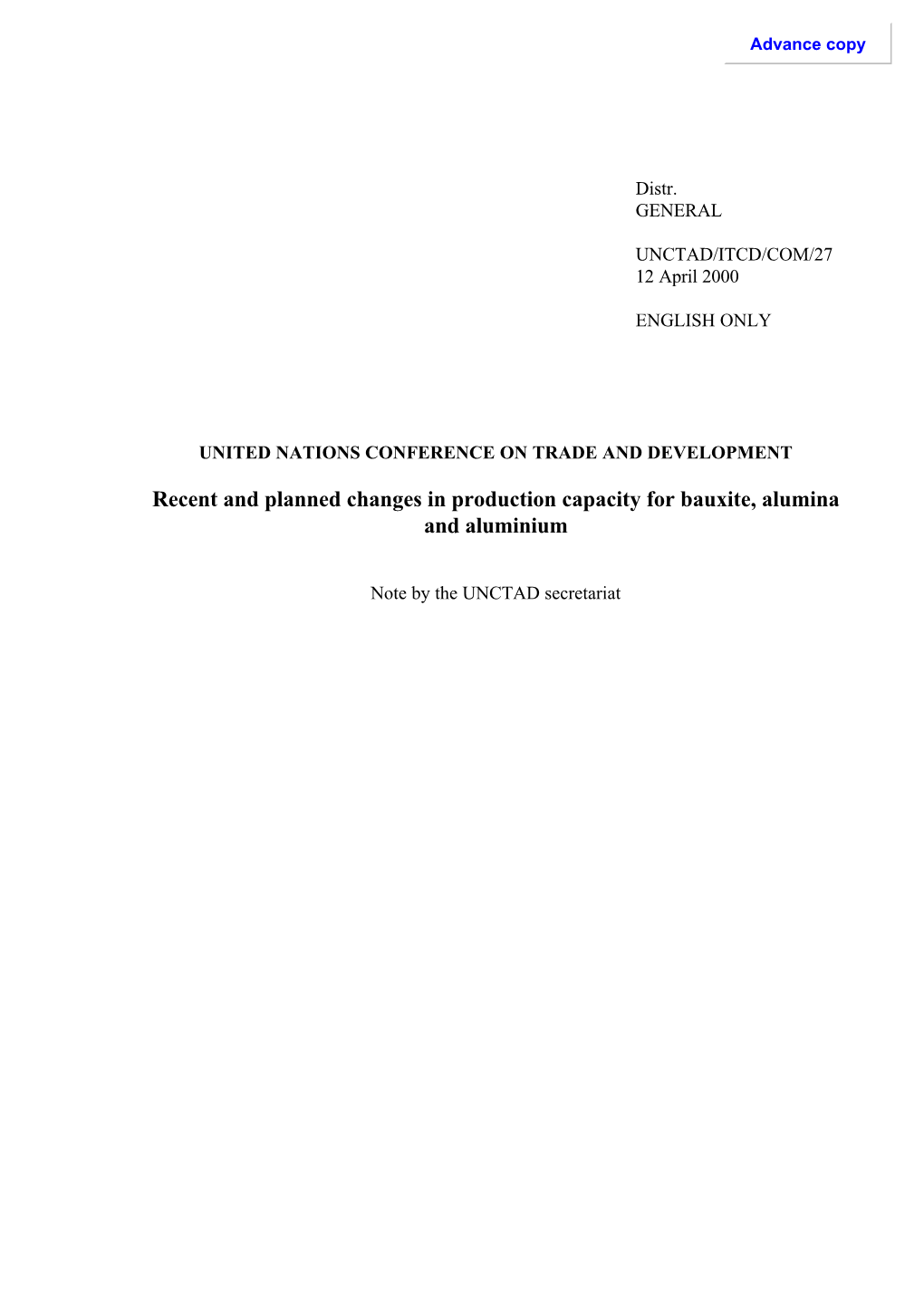 Advance copy

Distr.
GENERAL

UNCTAD/ITCD/COM/27
12 April 2000

ENGLISH ONLY

UNITED NATIONS CONFERENCE ON TRADE AND DEVELOPMENT

Recent and planned changes in production capacity for bauxite, alumina and aluminium

Note by the UNCTAD secretariat